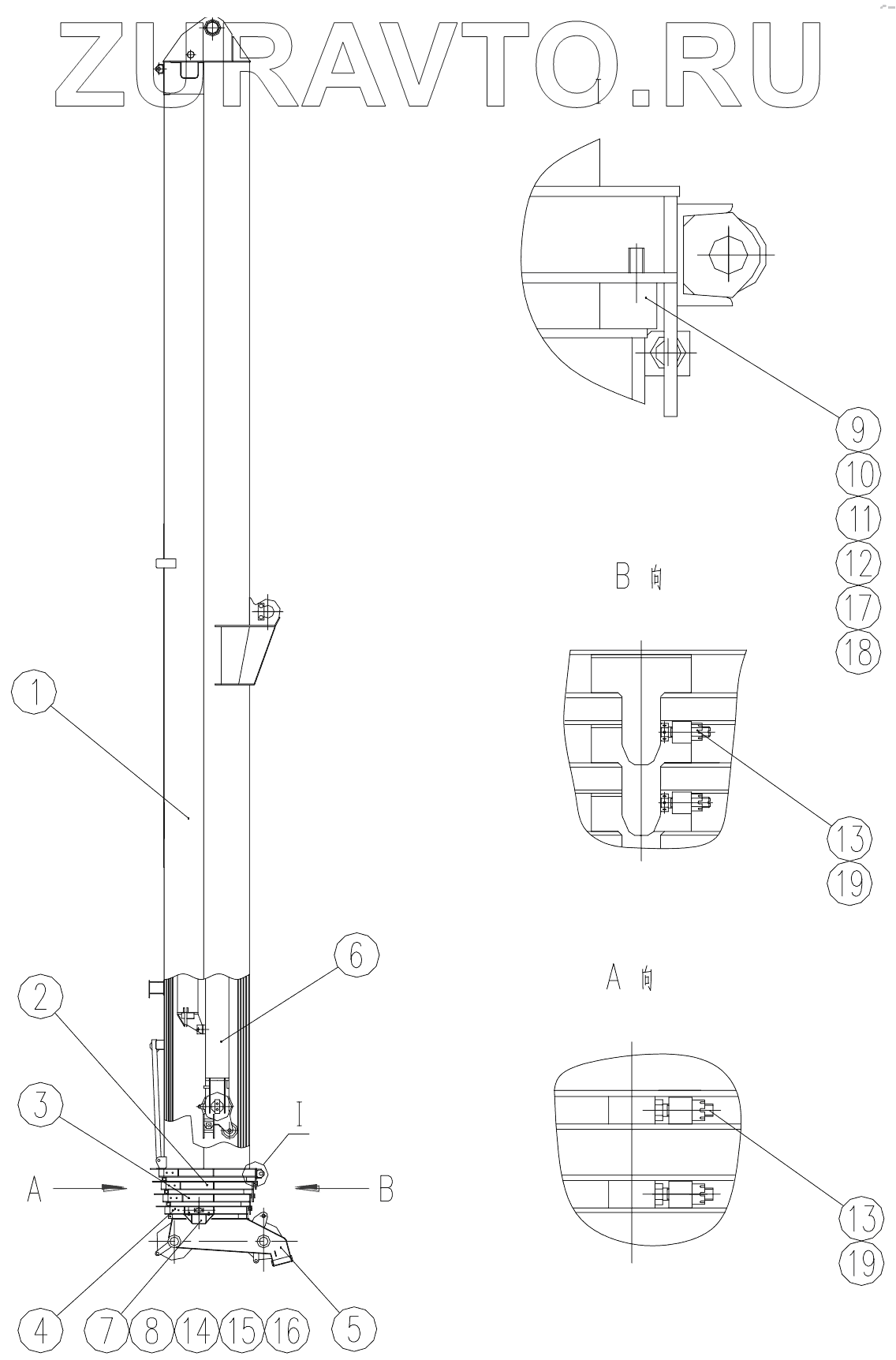 ZURAVTO.RU

I

9
10
11
12
17
18

B 向

13
19

A 向

13
19

1

6

2

3

I

A

B

4 7 8 14 15 16 5